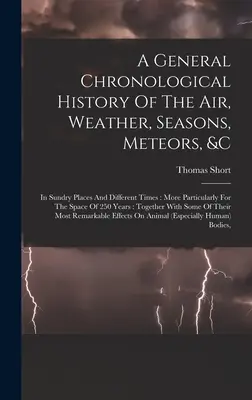 A General Chronological History Of The Air, Weather, Seasons, Meteors, &C

Thomas Short

In Sundry Places And Different Times : More Particularly For The Space Of 250 Years : Together With Some Of Their Most Remarkable Effects On Animal (Especially Human) Bodies,